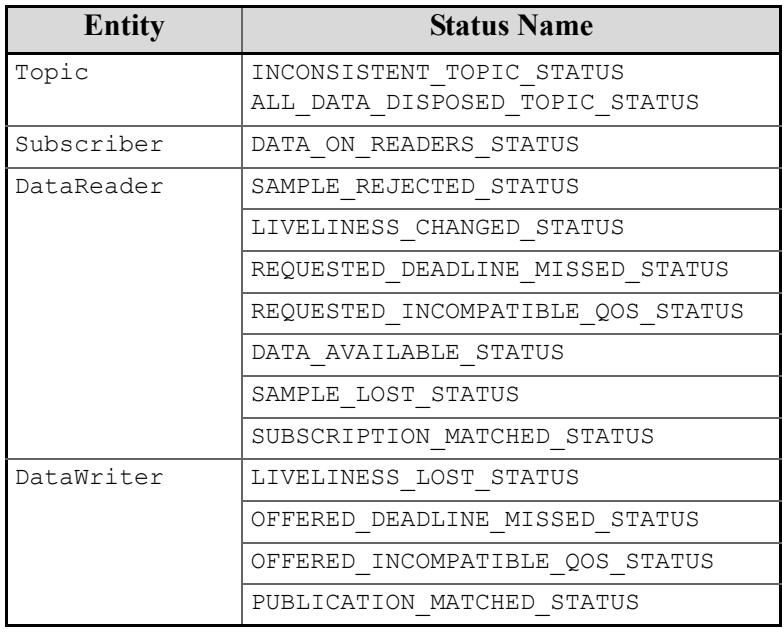 | Entity | Status Name |
|---|---|
| Topic | INCONSISTENT_TOPIC_STATUS ALL_DATA_DISPOSED_TOPIC_STATUS |
| Subscriber | DATA_ON_READERS_STATUS |
| DataReader | SAMPLE_REJECTED_STATUS |
| | LIVELINESS_CHANGED_STATUS |
| | REQUESTED_DEADLINE_MISSED_STATUS |
| | REQUESTED_INCOMPATIBLE_QOS_STATUS |
| | DATA_AVAILABLE_STATUS |
| | SAMPLE_LOST_STATUS |
| | SUBSCRIPTION_MATCHED_STATUS |
| DataWriter | LIVELINESS_LOST_STATUS |
| | OFFERED_DEADLINE_MISSED_STATUS |
| | OFFERED_INCOMPATIBLE_QOS_STATUS |
| | PUBLICATION_MATCHED_STATUS |